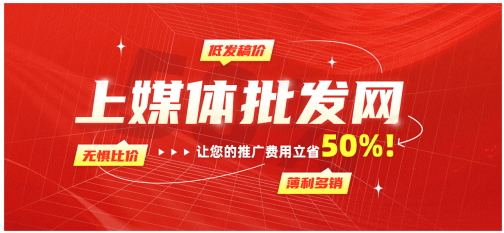 低发稿价

上媒体批发网

无惧比价

让您的推广费用立省50%!

薄利多销